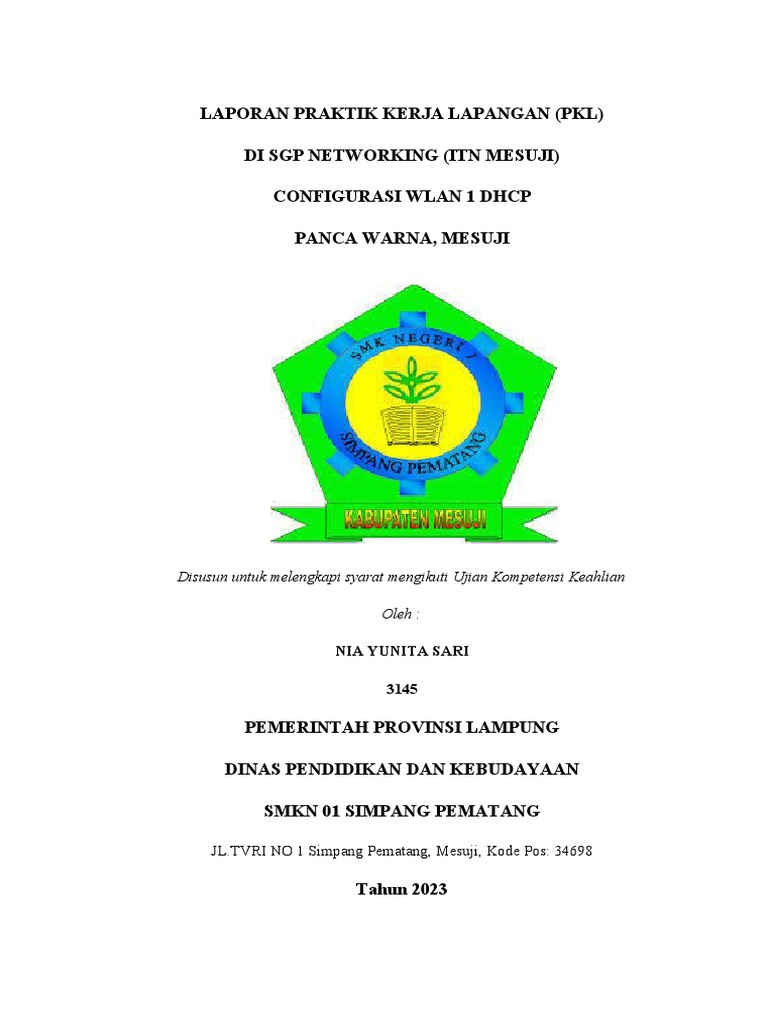 LAPORAN PRAKTIK KERJA LAPANGAN (PKL)

DI SGP NETWORKING (ITN MESUJI)

CONFIGURASI WLAN 1 DHCP

PANCA WARNA, MESUJI

SMK NEGERI 1

SIMPANG PEMATANG

KABUPATEN MESUJI

Disusun untuk melengkapi syarat mengikuti Ujian Kompetensi Keahlian

Oleh :

NIA YUNITA SARI

3145

PEMERINTAH PROVINSI LAMPUNG

DINAS PENDIDIKAN DAN KEBUDAYAAN

SMKN 01 SIMPANG PEMATANG

JL.TVRI NO 1 Simpang Pematang, Mesuji, Kode Pos: 34698

Tahun 2023